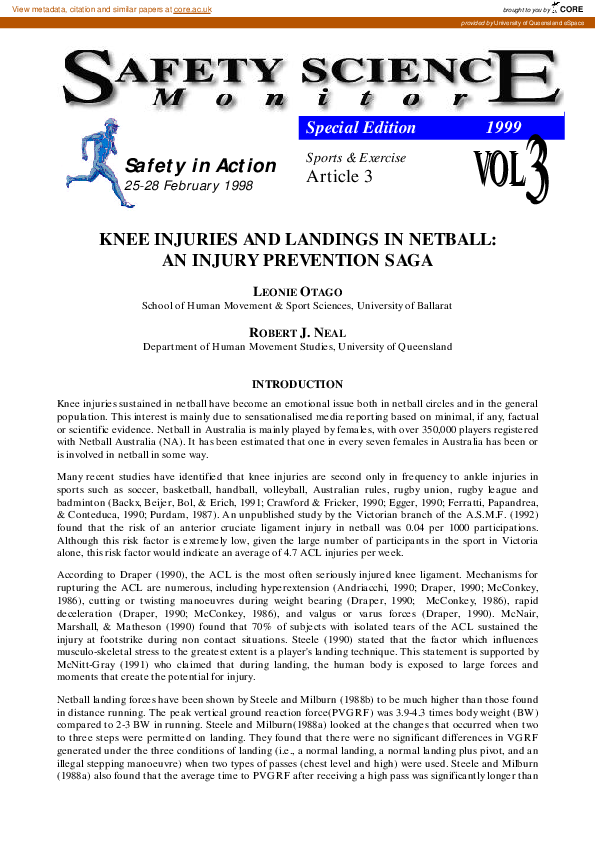 View metadata, citation and similar papers at core.ac.uk

brought to you by CORE

provided by University of Queensland eSpace

SAFETY SCIENCE Monitor

Special Edition 1999

Safety in Action
25-28 February 1998

Sports & Exercise
Article 3

VOL 3

KNEE INJURIES AND LANDINGS IN NETBALL: AN INJURY PREVENTION SAGA

LEONIE OTAGO
School of Human Movement & Sport Sciences, University of Ballarat

ROBERT J. NEAL
Department of Human Movement Studies, University of Queensland

INTRODUCTION

Knee injuries sustained in netball have become an emotional issue both in netball circles and in the general population. This interest is mainly due to sensationalised media reporting based on minimal, if any, factual or scientific evidence. Netball in Australia is mainly played by females, with over 350,000 players registered with Netball Australia (NA). It has been estimated that one in every seven females in Australia has been or is involved in netball in some way.

Many recent studies have identified that knee injuries are second only in frequency to ankle injuries in sports such as soccer, basketball, handball, volleyball, Australian rules, rugby union, rugby league and badminton (Backx, Beijer, Bol, & Erich, 1991; Crawford & Fricker, 1990; Egger, 1990; Ferratti, Papandrea, & Conteduca, 1990; Purdam, 1987). An unpublished study by the Victorian branch of the A.S.M.F. (1992) found that the risk of an anterior cruciate ligament injury in netball was 0.04 per 1000 participations. Although this risk factor is extremely low, given the large number of participants in the sport in Victoria alone, this risk factor would indicate an average of 4.7 ACL injuries per week.

According to Draper (1990), the ACL is the most often seriously injured knee ligament. Mechanisms for rupturing the ACL are numerous, including hyperextension (Andriacchi, 1990; Draper, 1990; McConkey, 1986), cutting or twisting manoeuvres during weight bearing (Draper, 1990; McConkey, 1986), rapid deceleration (Draper, 1990; McConkey, 1986), and valgus or varus forces (Draper, 1990). McNair, Marshall, & Matheson (1990) found that 70% of subjects with isolated tears of the ACL sustained the injury at footstrike during non contact situations. Steele (1990) stated that the factor which influences musculo-skeletal stress to the greatest extent is a player's landing technique. This statement is supported by McNitt-Gray (1991) who claimed that during landing, the human body is exposed to large forces and moments that create the potential for injury.

Netball landing forces have been shown by Steele and Milburn (1988b) to be much higher than those found in distance running. The peak vertical ground reaction force(PVGRF) was 3.9-4.3 times body weight (BW) compared to 2-3 BW in running. Steele and Milburn(1988a) looked at the changes that occurred when two to three steps were permitted on landing. They found that there were no significant differences in VGRF generated under the three conditions of landing (i.e., a normal landing, a normal landing plus pivot, and an illegal stepping manoeuvre) when two types of passes (chest level and high) were used. Steele and Milburn (1988a) also found that the average time to PVGRF after receiving a high pass was significantly longer than